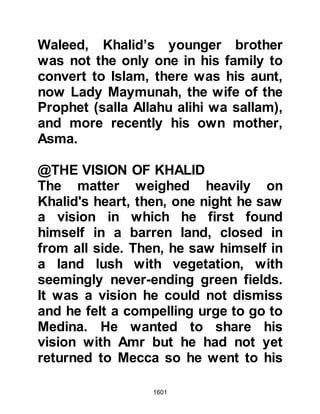 Waleed, Khalid's younger brother was not the only one in his family to convert to Islam, there was his aunt, now Lady Maymunah, the wife of the Prophet (salla Allahu alihi wa sallam), and more recently his own mother, Asma.

@THE VISION OF KHALID
The matter weighed heavily on Khalid's heart, then, one night he saw a vision in which he first found himself in a barren land, closed in from all side. Then, he saw himself in a land lush with vegetation, with seemingly never-ending green fields. It was a vision he could not dismiss and he felt a compelling urge to go to Medina. He wanted to share his vision with Amr but he had not yet returned to Mecca so he went to his

1601